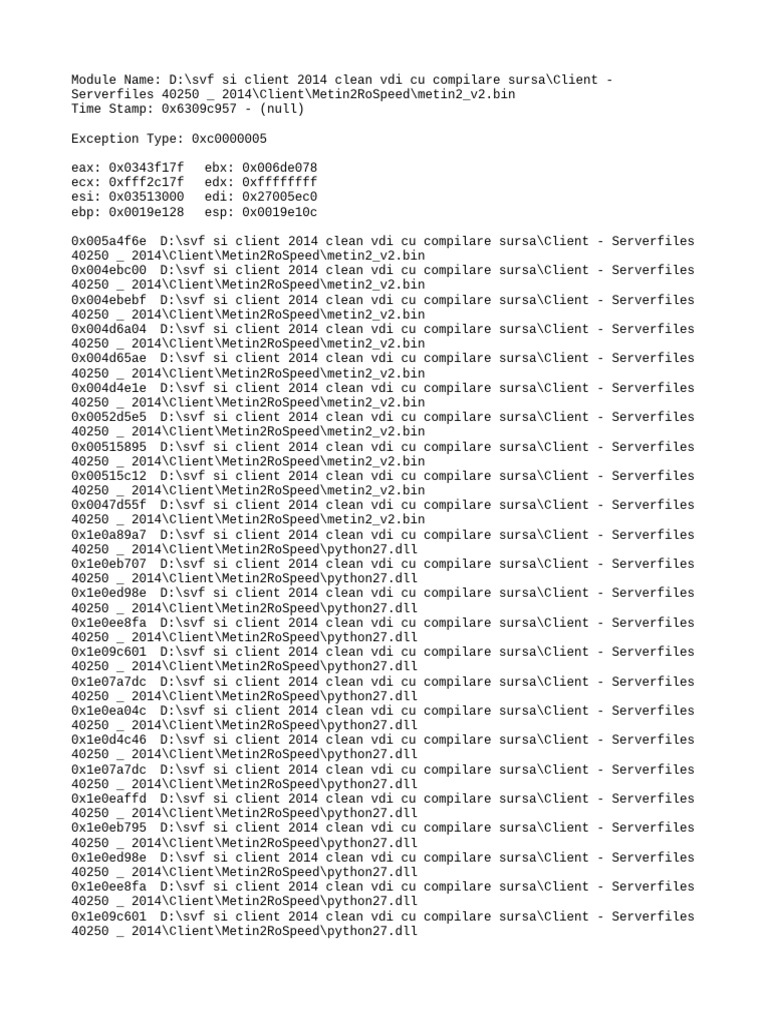 Module Name: D:\svf si client 2014 clean vdi cu compilare sursa\Client - Serverfiles 40250 _ 2014\Client\Metin2RoSpeed\metin2_v2.bin
Time Stamp: 0x6309c957 - (null)

Exception Type: 0xc0000005

eax: 0x0343f17f   ebx: 0x006de078
ecx: 0xfff2c17f   edx: 0xffffffff
esi: 0x03513000   edi: 0x27005ec0
ebp: 0x0019e128   esp: 0x0019e10c

0x005a4f6e  D:\svf si client 2014 clean vdi cu compilare sursa\Client - Serverfiles 40250 _ 2014\Client\Metin2RoSpeed\metin2_v2.bin
0x004ebc00  D:\svf si client 2014 clean vdi cu compilare sursa\Client - Serverfiles 40250 _ 2014\Client\Metin2RoSpeed\metin2_v2.bin
0x004ebebf  D:\svf si client 2014 clean vdi cu compilare sursa\Client - Serverfiles 40250 _ 2014\Client\Metin2RoSpeed\metin2_v2.bin
0x004d6a04  D:\svf si client 2014 clean vdi cu compilare sursa\Client - Serverfiles 40250 _ 2014\Client\Metin2RoSpeed\metin2_v2.bin
0x004d65ae  D:\svf si client 2014 clean vdi cu compilare sursa\Client - Serverfiles 40250 _ 2014\Client\Metin2RoSpeed\metin2_v2.bin
0x004d4e1e  D:\svf si client 2014 clean vdi cu compilare sursa\Client - Serverfiles 40250 _ 2014\Client\Metin2RoSpeed\metin2_v2.bin
0x0052d5e5  D:\svf si client 2014 clean vdi cu compilare sursa\Client - Serverfiles 40250 _ 2014\Client\Metin2RoSpeed\metin2_v2.bin
0x00515895  D:\svf si client 2014 clean vdi cu compilare sursa\Client - Serverfiles 40250 _ 2014\Client\Metin2RoSpeed\metin2_v2.bin
0x00515c12  D:\svf si client 2014 clean vdi cu compilare sursa\Client - Serverfiles 40250 _ 2014\Client\Metin2RoSpeed\metin2_v2.bin
0x0047d55f  D:\svf si client 2014 clean vdi cu compilare sursa\Client - Serverfiles 40250 _ 2014\Client\Metin2RoSpeed\metin2_v2.bin
0x1e0a89a7  D:\svf si client 2014 clean vdi cu compilare sursa\Client - Serverfiles 40250 _ 2014\Client\Metin2RoSpeed\python27.dll
0x1e0eb707  D:\svf si client 2014 clean vdi cu compilare sursa\Client - Serverfiles 40250 _ 2014\Client\Metin2RoSpeed\python27.dll
0x1e0ed98e  D:\svf si client 2014 clean vdi cu compilare sursa\Client - Serverfiles 40250 _ 2014\Client\Metin2RoSpeed\python27.dll
0x1e0ee8fa  D:\svf si client 2014 clean vdi cu compilare sursa\Client - Serverfiles 40250 _ 2014\Client\Metin2RoSpeed\python27.dll
0x1e09c601  D:\svf si client 2014 clean vdi cu compilare sursa\Client - Serverfiles 40250 _ 2014\Client\Metin2RoSpeed\python27.dll
0x1e07a7dc  D:\svf si client 2014 clean vdi cu compilare sursa\Client - Serverfiles 40250 _ 2014\Client\Metin2RoSpeed\python27.dll
0x1e0ea04c  D:\svf si client 2014 clean vdi cu compilare sursa\Client - Serverfiles 40250 _ 2014\Client\Metin2RoSpeed\python27.dll
0x1e0d4c46  D:\svf si client 2014 clean vdi cu compilare sursa\Client - Serverfiles 40250 _ 2014\Client\Metin2RoSpeed\python27.dll
0x1e07a7dc  D:\svf si client 2014 clean vdi cu compilare sursa\Client - Serverfiles 40250 _ 2014\Client\Metin2RoSpeed\python27.dll
0x1e0eaffd  D:\svf si client 2014 clean vdi cu compilare sursa\Client - Serverfiles 40250 _ 2014\Client\Metin2RoSpeed\python27.dll
0x1e0eb795  D:\svf si client 2014 clean vdi cu compilare sursa\Client - Serverfiles 40250 _ 2014\Client\Metin2RoSpeed\python27.dll
0x1e0ed98e  D:\svf si client 2014 clean vdi cu compilare sursa\Client - Serverfiles 40250 _ 2014\Client\Metin2RoSpeed\python27.dll
0x1e0ee8fa  D:\svf si client 2014 clean vdi cu compilare sursa\Client - Serverfiles 40250 _ 2014\Client\Metin2RoSpeed\python27.dll
0x1e09c601  D:\svf si client 2014 clean vdi cu compilare sursa\Client - Serverfiles 40250 _ 2014\Client\Metin2RoSpeed\python27.dll